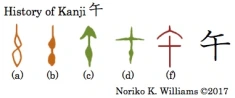 History of Kanji 午

午

(a) (b) (c) (d) (f)

Noriko K. Williams ©2017